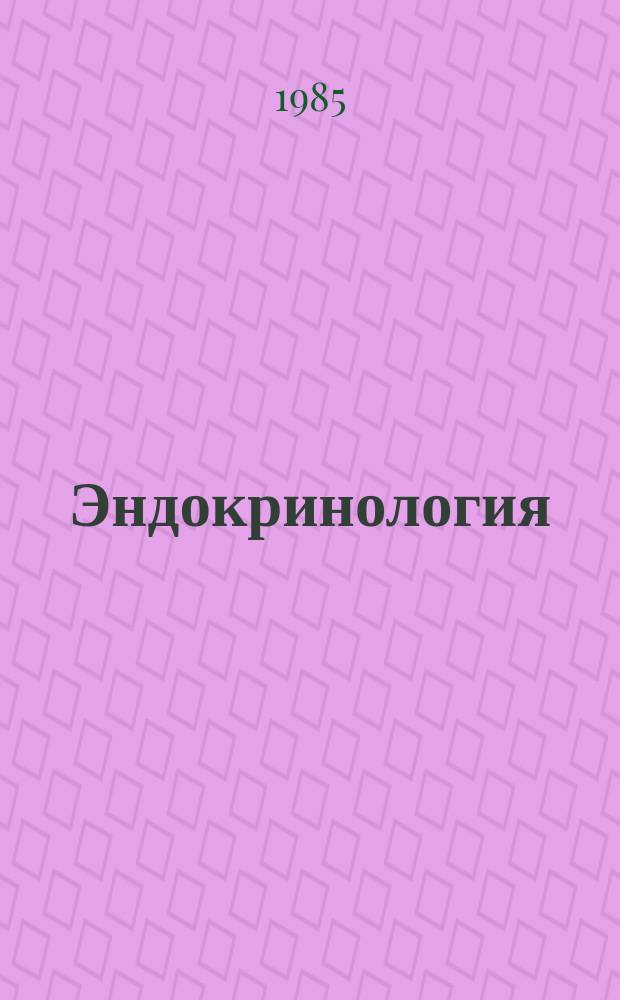 1985

Эндокринология